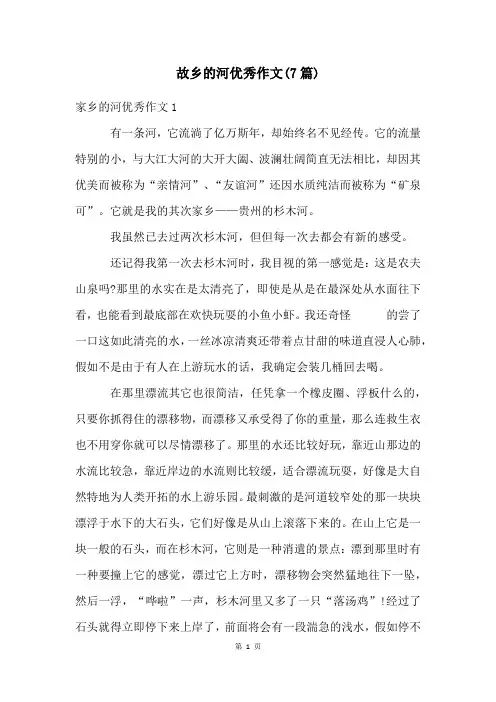 故乡的河优秀作文(7篇)

家乡的河优秀作文1

有一条河，它流淌了亿万斯年，却始终名不见经传。它的流量特别的小，与大江大河的大开大阖、波澜壮阔简直无法相比，却因其优美而被称为“亲情河”、“友谊河”还因水质纯洁而被称为“矿泉可”。它就是我的其次家乡——贵州的杉木河。

我虽然已去过两次杉木河，但但每一次去都会有新的感受。

还记得我第一次去杉木河时，我目视的第一感觉是：这是农夫山泉吗?那里的水实在是太清亮了，即使是从是在最深处从水面往下看，也能看到最底部在欢快玩耍的小鱼小虾。我还奇怪　　的尝了一口这如此清亮的水，一丝冰凉清爽还带着点甘甜的味道直浸人心肺，假如不是由于有人在上游玩水的话，我确定会装几桶回去喝。

在那里漂流其它也很简洁，任凭拿一个橡皮圈、浮板什么的，只要你抓得住的漂移物，而漂移又承受得了你的重量，那么连救生衣也不用穿你就可以尽情漂移了。那里的水还比较好玩，靠近山那边的水流比较急，靠近岸边的水流则比较缓，适合漂流玩耍，好像是大自然特地为人类开拓的水上游乐园。最刺激的是河道较窄处的那一块块漂浮于水下的大石头，它们好像是从山上滚落下来的。在山上它是一块一般的石头，而在杉木河，它则是一种消遣的景点：漂到那里时有一种要撞上它的感觉，漂过它上方时，漂移物会突然猛地往下一坠，然后一浮，“哗啦”一声，杉木河里又多了一只“落汤鸡”!经过了石头就得立即停下来上岸了，前面将会有一段湍急的浅水，假如停不

第 1 页